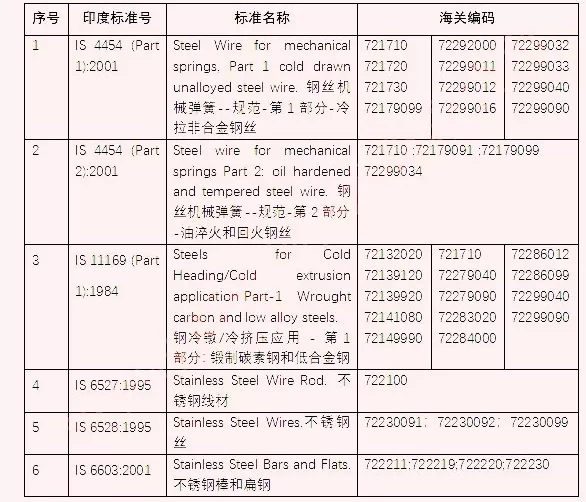 | 序号 | 印度标准号 | 标准名称 | 海关编码 | | |
|---|---|---|---|---|---|
| 1 | IS 4454 (Part 1):2001 | Steel Wire for mechanical springs. Part 1 cold drawn unalloyed steel wire. 钢丝机械弹簧--规范-第 1 部分-冷拉非合金钢丝 | 721710 721720 721730 72179099 | 72292000 72299011 72299012 72299016 | 72299032 72299033 72299040 72299090 |
| 2 | IS 4454 (Part 2):2001 | Steel wire for mechanical springs Part 2: oil hardened and tempered steel wire. 钢丝机械弹簧--规范-第 2 部分-油淬火和回火钢丝 | 721710 :72179091 :72179099 72299034 | | |
| 3 | IS 11169 (Part 1):1984 | Steels for Cold Heading/Cold extrusion application Part-1 Wrought carbon and low alloy steels. 钢冷镦/冷挤压应用 - 第 1 部分: 锻制碳素钢和低合金钢 | 72132020 72139120 72139920 72141080 72149990 | 721710 72279040 72279090 72283020 72284000 | 72286012 72286099 72299040 72299090 |
| 4 | IS 6527:1995 | Stainless Steel Wire Rod. 不锈钢线材 | 722100 | | |
| 5 | IS 6528:1995 | Stainless Steel Wires.不锈钢丝 | 72230091; 72230092; 72230099 | | |
| 6 | IS 6603:2001 | Stainless Steel Bars and Flats. 不锈钢棒和扁钢 | 722211:722219:722220:722230 | | |